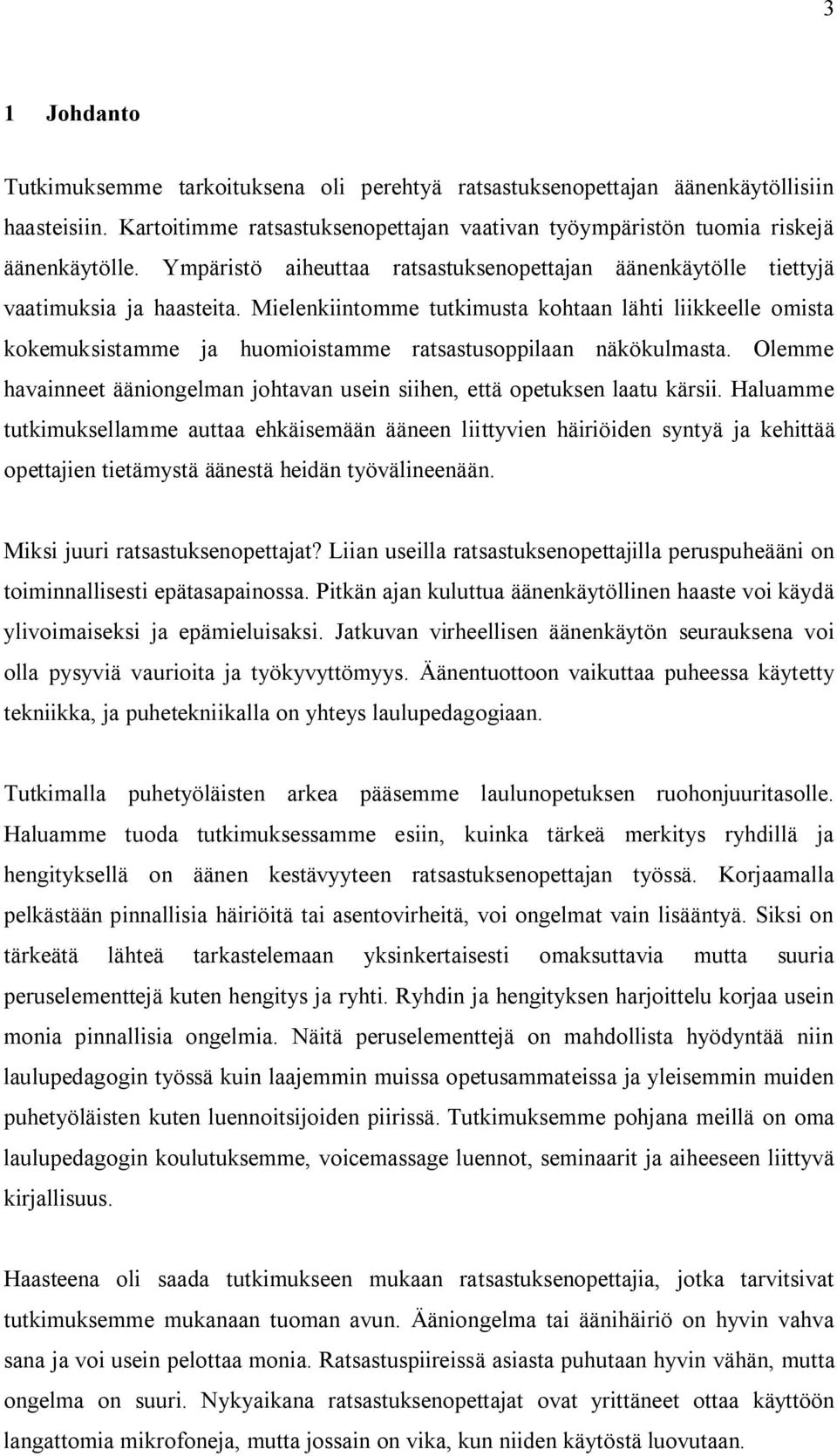 3

1 Johdanto

Tutkimuksemme tarkoituksena oli perehtyä ratsastuksenopettajan äänenkäytöllisiin haasteisiin. Kartoitimme ratsastuksenopettajan vaativan työympäristön tuomia riskejä äänenkäytölle. Ympäristö aiheuttaa ratsastuksenopettajan äänenkäytölle tiettyjä vaatimuksia ja haasteita. Mielenkiintomme tutkimusta kohtaan lähti liikkeelle omista kokemuksistamme ja huomioistamme ratsastusoppilaan näkökulmasta. Olemme havainneet ääniongelman johtavan usein siihen, että opetuksen laatu kärsii. Haluamme tutkimuksellamme auttaa ehkäisemään ääneen liittyvien häiriöiden syntyä ja kehittää opettajien tietämystä äänestä heidän työvälineenään.

Miksi juuri ratsastuksenopettajat? Liian useilla ratsastuksenopettajilla peruspuheääni on toiminnallisesti epätasapainossa. Pitkän ajan kuluttua äänenkäytöllinen haaste voi käydä ylivoimaiseksi ja epämieluisaksi. Jatkuvan virheellisen äänenkäytön seurauksena voi olla pysyviä vaurioita ja työkyvyttömyys. Äänentuottoon vaikuttaa puheessa käytetty tekniikka, ja puhetekniikalla on yhteys laulupedagogiaan.

Tutkimalla puhetyöläisten arkea pääsemme laulunopetuksen ruohonjuuritasolle. Haluamme tuoda tutkimuksessamme esiin, kuinka tärkeä merkitys ryhdillä ja hengityksellä on äänen kestävyyteen ratsastuksenopettajan työssä. Korjaamalla pelkästään pinnallisia häiriöitä tai asentovirheitä, voi ongelmat vain lisääntyä. Siksi on tärkeätä lähteä tarkastelemaan yksinkertaisesti omaksuttavia mutta suuria peruselementtejä kuten hengitys ja ryhti. Ryhdin ja hengityksen harjoittelu korjaa usein monia pinnallisia ongelmia. Näitä peruselementtejä on mahdollista hyödyntää niin laulupedagogin työssä kuin laajemmin muissa opetusammateissa ja yleisemmin muiden puhetyöläisten kuten luennoitsijoiden piirissä. Tutkimuksemme pohjana meillä on oma laulupedagogin koulutuksemme, voicemassage luennot, seminaarit ja aiheeseen liittyvä kirjallisuus.

Haasteena oli saada tutkimukseen mukaan ratsastuksenopettajia, jotka tarvitsivat tutkimuksemme mukanaan tuoman avun. Ääniongelma tai äänihäiriö on hyvin vahva sana ja voi usein pelottaa monia. Ratsastuspiireissä asiasta puhutaan hyvin vähän, mutta ongelma on suuri. Nykyaikana ratsastuksenopettajat ovat yrittäneet ottaa käyttöön langattomia mikrofoneja, mutta jossain on vika, kun niiden käytöstä luovutaan.